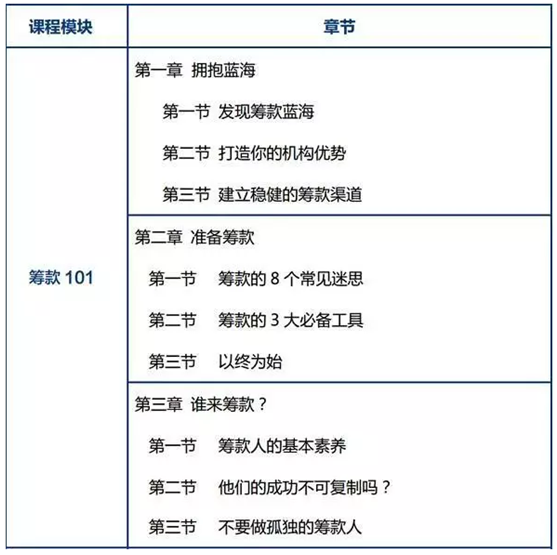 | 课程模块 | 章节 |
|---|---|
| 筹款 101 | 第一章 拥抱蓝海<br>第一节 发现筹款蓝海<br>第二节 打造你的机构优势<br>第三节 建立稳健的筹款渠道 |
| | 第二章 准备筹款<br>第一节 筹款的 8 个常见迷思<br>第二节 筹款的 3 大必备工具<br>第三节 以终为始 |
| | 第三章 谁来筹款？<br>第一节 筹款人的基本素养<br>第二节 他们的成功不可复制吗？<br>第三节 不要做孤独的筹款人 |